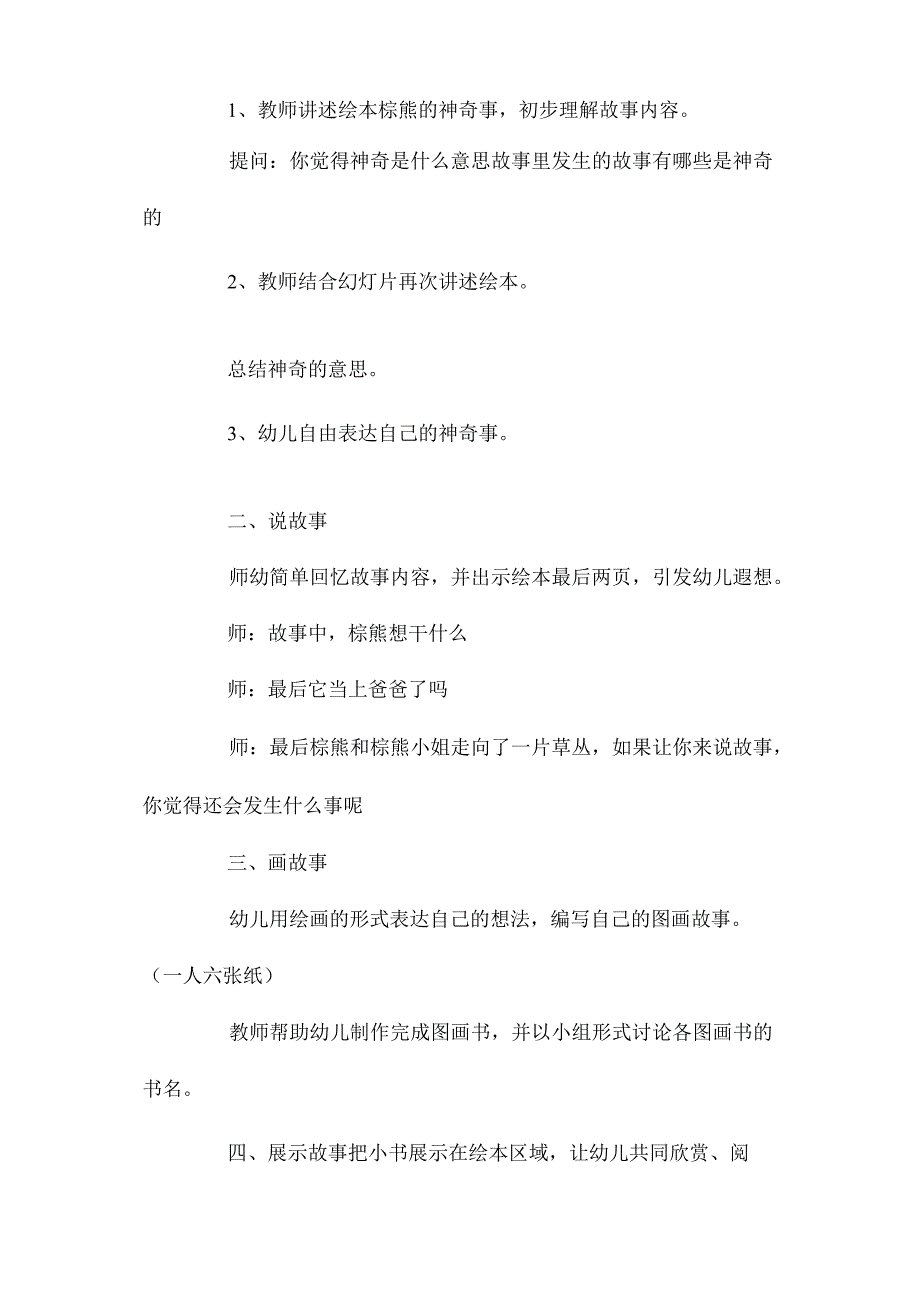 1、教师讲述绘本棕熊的神奇事，初步理解故事内容。

提问：你觉得神奇是什么意思故事里发生的故事有哪些是神奇的

2、教师结合幻灯片再次讲述绘本。

总结神奇的意思。

3、幼儿自由表达自己的神奇事。

二、说故事

师幼简单回忆故事内容，并出示绘本最后两页，引发幼儿遐想。

师：故事中，棕熊想干什么

师：最后它当上爸爸了吗

师：最后棕熊和棕熊小姐走向了一片草丛，如果让你来说故事，你觉得还会发生什么事呢

三、画故事

幼儿用绘画的形式表达自己的想法，编写自己的图画故事。（一人六张纸）

教师帮助幼儿制作完成图画书，并以小组形式讨论各图画书的书名。

四、展示故事把小书展示在绘本区域，让幼儿共同欣赏、阅